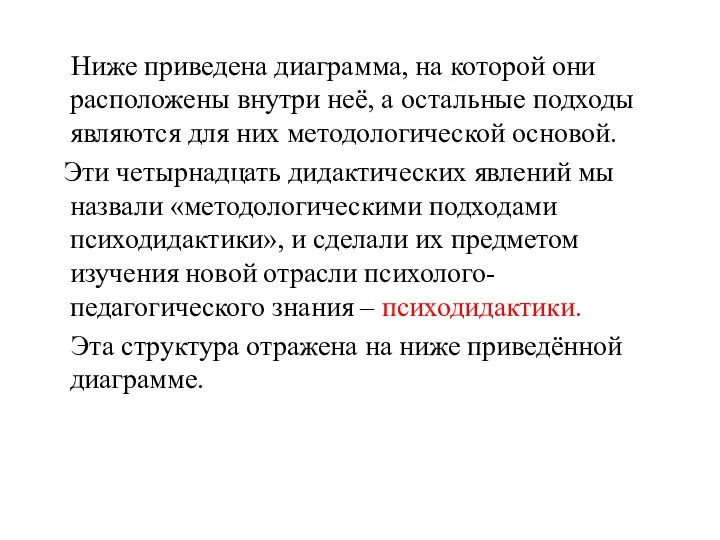 Ниже приведена диаграмма, на которой они расположены внутри неё, а остальные подходы являются для них методологической основой.

Эти четырнадцать дидактических явлений мы назвали «методологическими подходами психодидактики», и сделали их предметом изучения новой отрасли психолого-педагогического знания – психодидактики.

Эта структура отражена на ниже приведённой диаграмме.